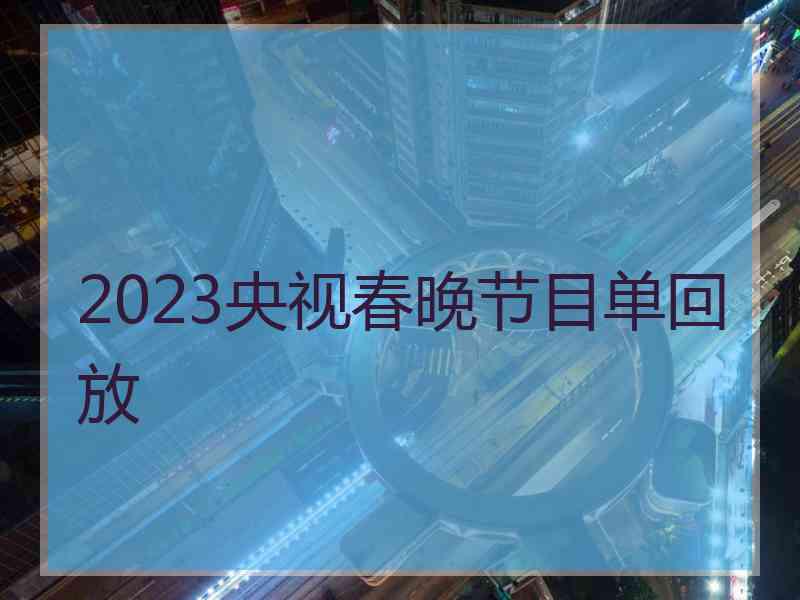 2023央视春晚节目单回放